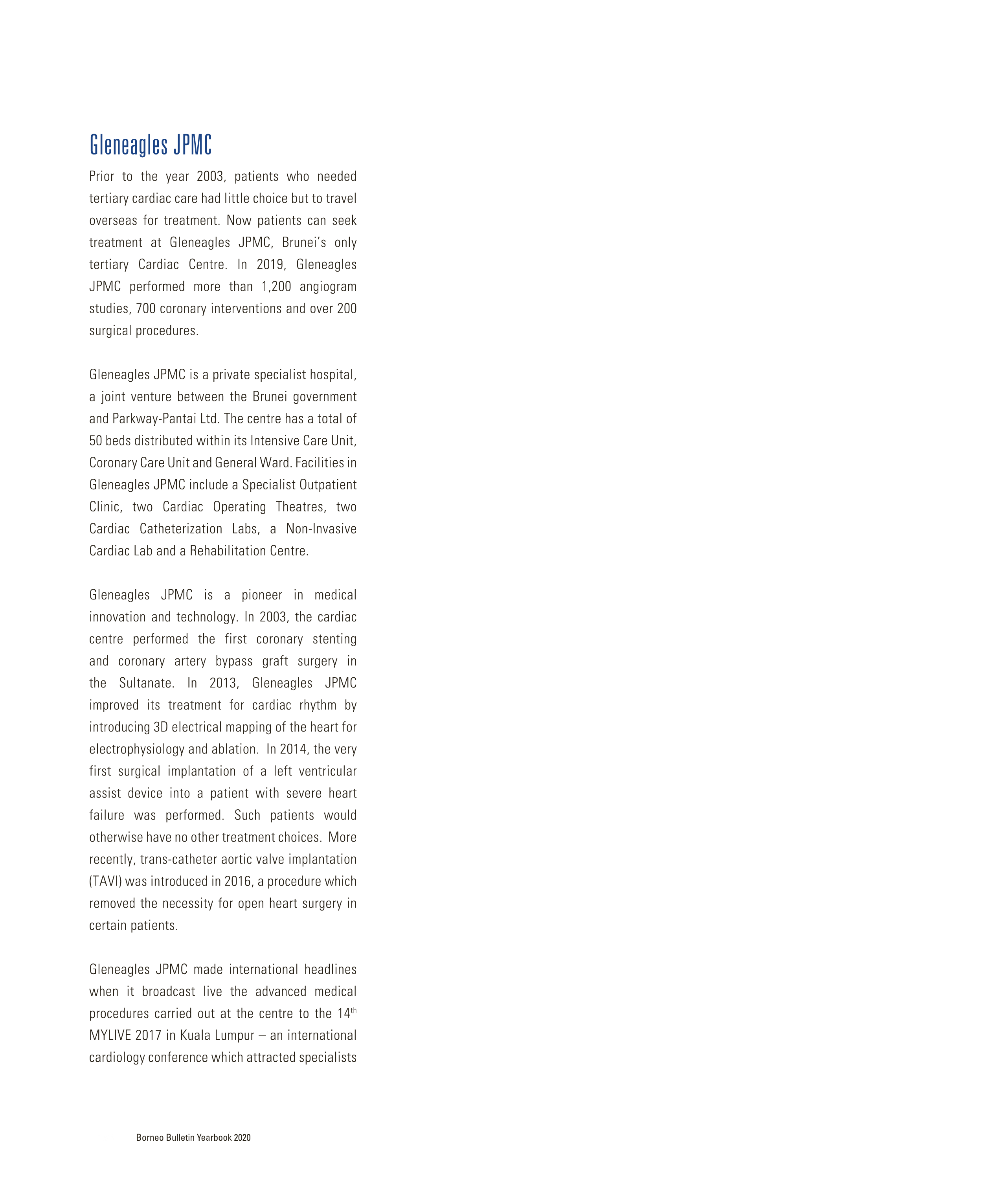 Gleneagles JPMC

Prior to the year 2003, patients who needed tertiary cardiac care had little choice but to travel overseas for treatment. Now patients can seek treatment at Gleneagles JPMC, Brunei's only tertiary Cardiac Centre. In 2019, Gleneagles JPMC performed more than 1,200 angiogram studies, 700 coronary interventions and over 200 surgical procedures.

Gleneagles JPMC is a private specialist hospital, a joint venture between the Brunei government and Parkway-Pantai Ltd. The centre has a total of 50 beds distributed within its Intensive Care Unit, Coronary Care Unit and General Ward. Facilities in Gleneagles JPMC include a Specialist Outpatient Clinic, two Cardiac Operating Theatres, two Cardiac Catheterization Labs, a Non-Invasive Cardiac Lab and a Rehabilitation Centre.

Gleneagles JPMC is a pioneer in medical innovation and technology. In 2003, the cardiac centre performed the first coronary stenting and coronary artery bypass graft surgery in the Sultanate. In 2013, Gleneagles JPMC improved its treatment for cardiac rhythm by introducing 3D electrical mapping of the heart for electrophysiology and ablation. In 2014, the very first surgical implantation of a left ventricular assist device into a patient with severe heart failure was performed. Such patients would otherwise have no other treatment choices. More recently, trans-catheter aortic valve implantation (TAVI) was introduced in 2016, a procedure which removed the necessity for open heart surgery in certain patients.

Gleneagles JPMC made international headlines when it broadcast live the advanced medical procedures carried out at the centre to the 14$^{th}$ MYLIVE 2017 in Kuala Lumpur – an international cardiology conference which attracted specialists

Borneo Bulletin Yearbook 2020